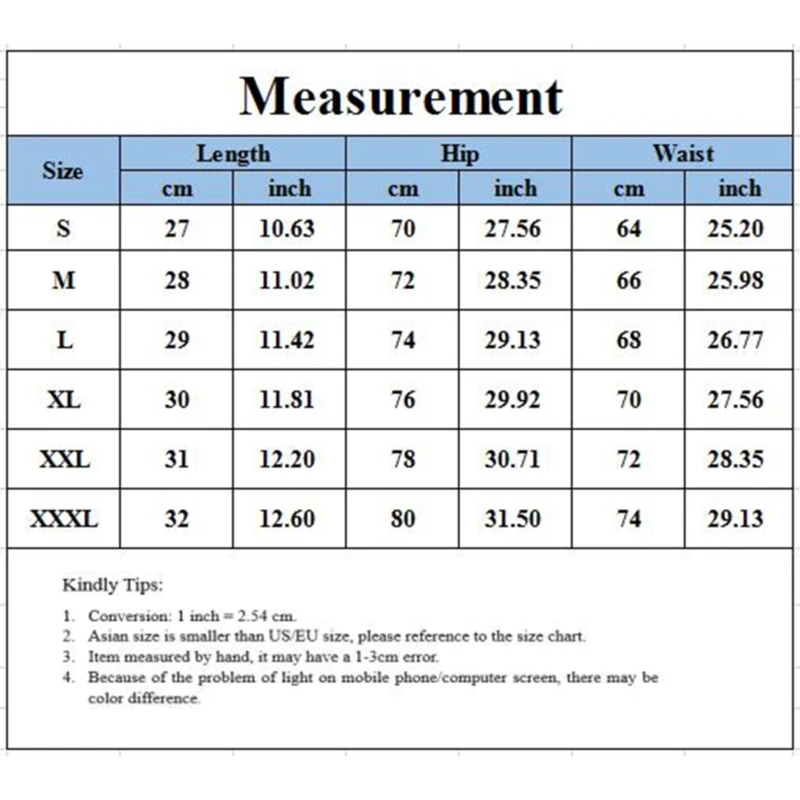 Measurement

| Size | Length cm | Length inch | Hip cm | Hip inch | Waist cm | Waist inch |
|---|---|---|---|---|---|---|
| S | 27 | 10.63 | 70 | 27.56 | 64 | 25.20 |
| M | 28 | 11.02 | 72 | 28.35 | 66 | 25.98 |
| L | 29 | 11.42 | 74 | 29.13 | 68 | 26.77 |
| XL | 30 | 11.81 | 76 | 29.92 | 70 | 27.56 |
| XXL | 31 | 12.20 | 78 | 30.71 | 72 | 28.35 |
| XXXL | 32 | 12.60 | 80 | 31.50 | 74 | 29.13 |

Kindly Tips:

1. Conversion: 1 inch = 2.54 cm.
2. Asian size is smaller than US/EU size, please reference to the size chart.
3. Item measured by hand, it may have a 1-3cm error.
4. Because of the problem of light on mobile phone/computer screen, there may be color difference.